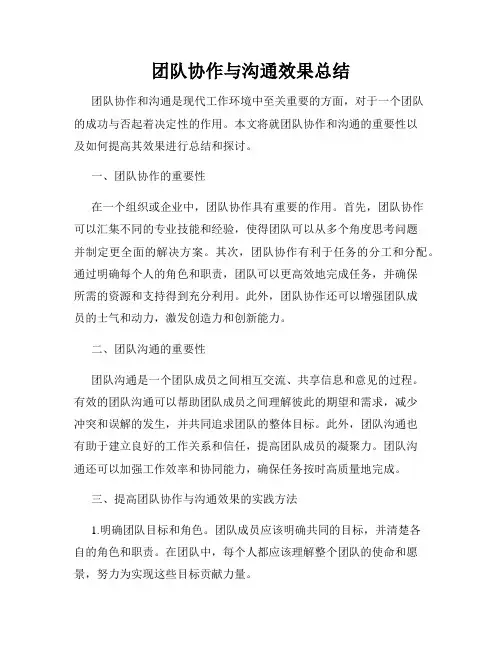 团队协作与沟通效果总结

团队协作和沟通是现代工作环境中至关重要的方面，对于一个团队的成功与否起着决定性的作用。本文将就团队协作和沟通的重要性以及如何提高其效果进行总结和探讨。

一、团队协作的重要性

在一个组织或企业中，团队协作具有重要的作用。首先，团队协作可以汇集不同的专业技能和经验，使得团队可以从多个角度思考问题并制定更全面的解决方案。其次，团队协作有利于任务的分工和分配。通过明确每个人的角色和职责，团队可以更高效地完成任务，并确保所需的资源和支持得到充分利用。此外，团队协作还可以增强团队成员的士气和动力，激发创造力和创新能力。

二、团队沟通的重要性

团队沟通是一个团队成员之间相互交流、共享信息和意见的过程。有效的团队沟通可以帮助团队成员之间理解彼此的期望和需求，减少冲突和误解的发生，并共同追求团队的整体目标。此外，团队沟通也有助于建立良好的工作关系和信任，提高团队成员的凝聚力。团队沟通还可以加强工作效率和协同能力，确保任务按时高质量地完成。

三、提高团队协作与沟通效果的实践方法

1.明确团队目标和角色。团队成员应该明确共同的目标，并清楚各自的角色和职责。在团队中，每个人都应该理解整个团队的使命和愿景，努力为实现这些目标贡献力量。